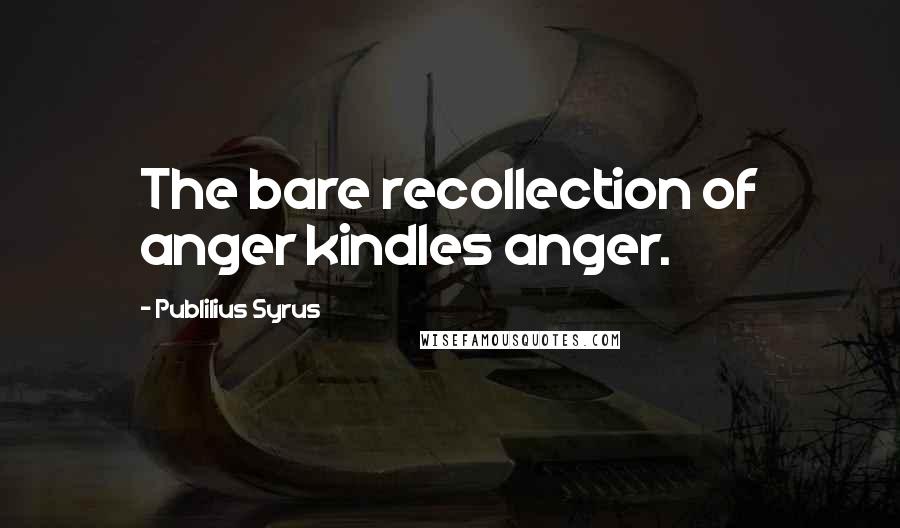 The bare recollection of anger kindles anger.

- Publilius Syrus

WISEFAMOUSQUOTES.COM